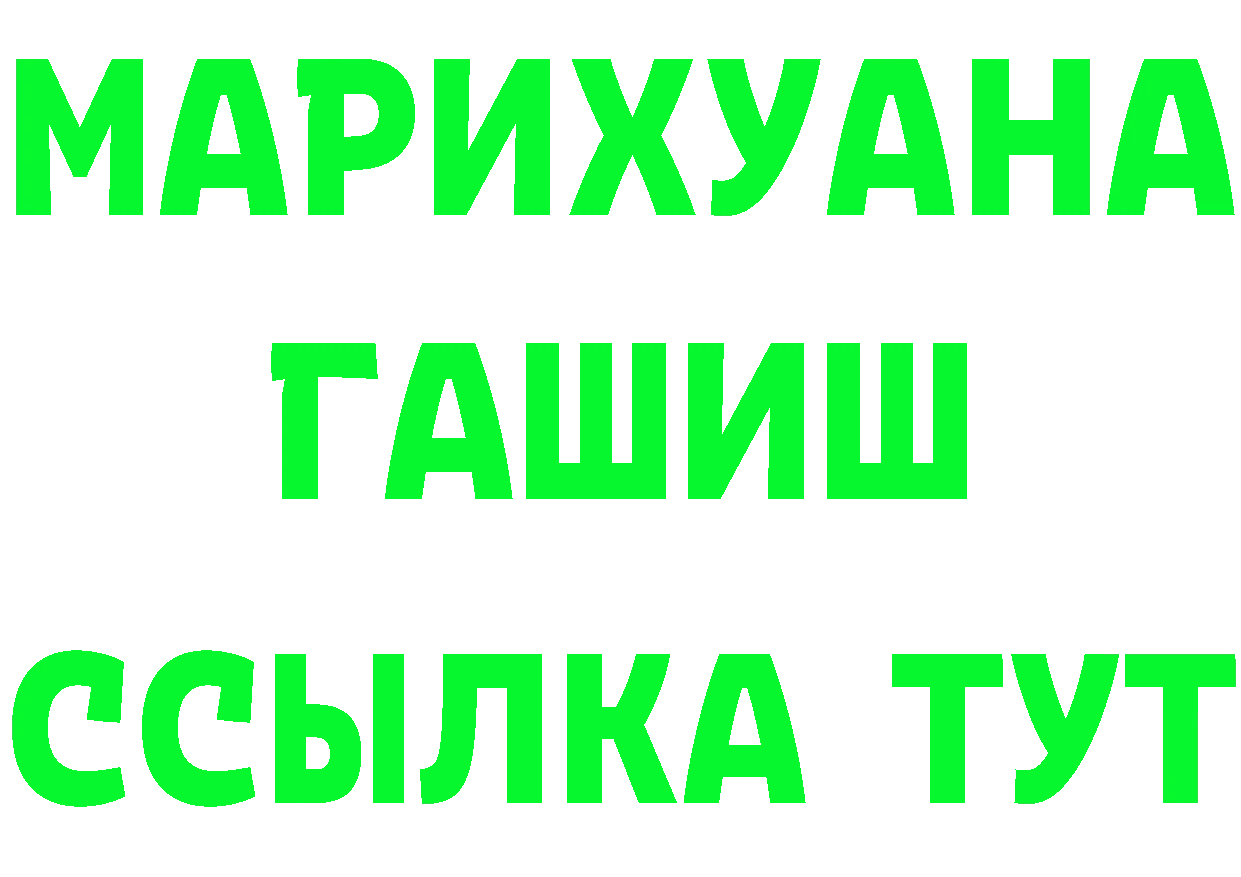 МАРИХУАНА
ГАШИШ
ССЫЛКА ТУТ